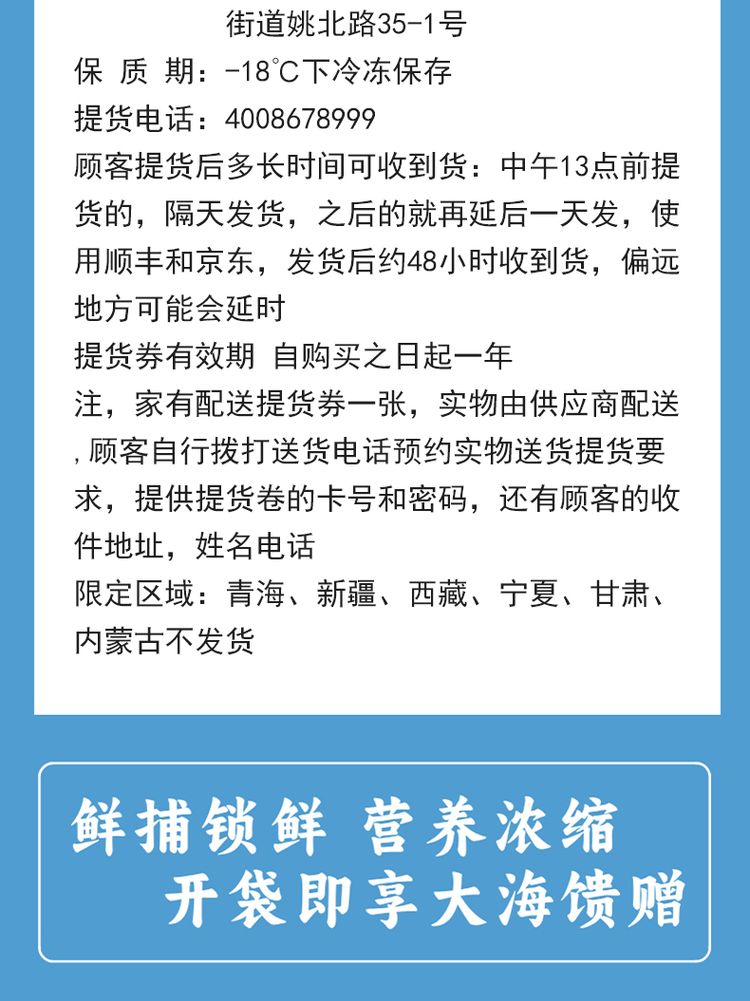 街道姚北路35-1号
保 质 期：-18°C下冷冻保存
提货电话：4008678999
顾客提货后多长时间可收到货：中午13点前提货的，隔天发货，之后的就再延后一天发，使用顺丰和京东，发货后约48小时收到货，偏远地方可能会延时
提货券有效期 自购买之日起一年
注，家有配送提货券一张，实物由供应商配送，顾客自行拨打送货电话预约实物送货提货要求，提供提货卷的卡号和密码，还有顾客的收件地址，姓名电话
限定区域：青海、新疆、西藏、宁夏、甘肃、内蒙古不发货

鲜捕锁鲜 营养浓缩
开袋即享大海馈赠